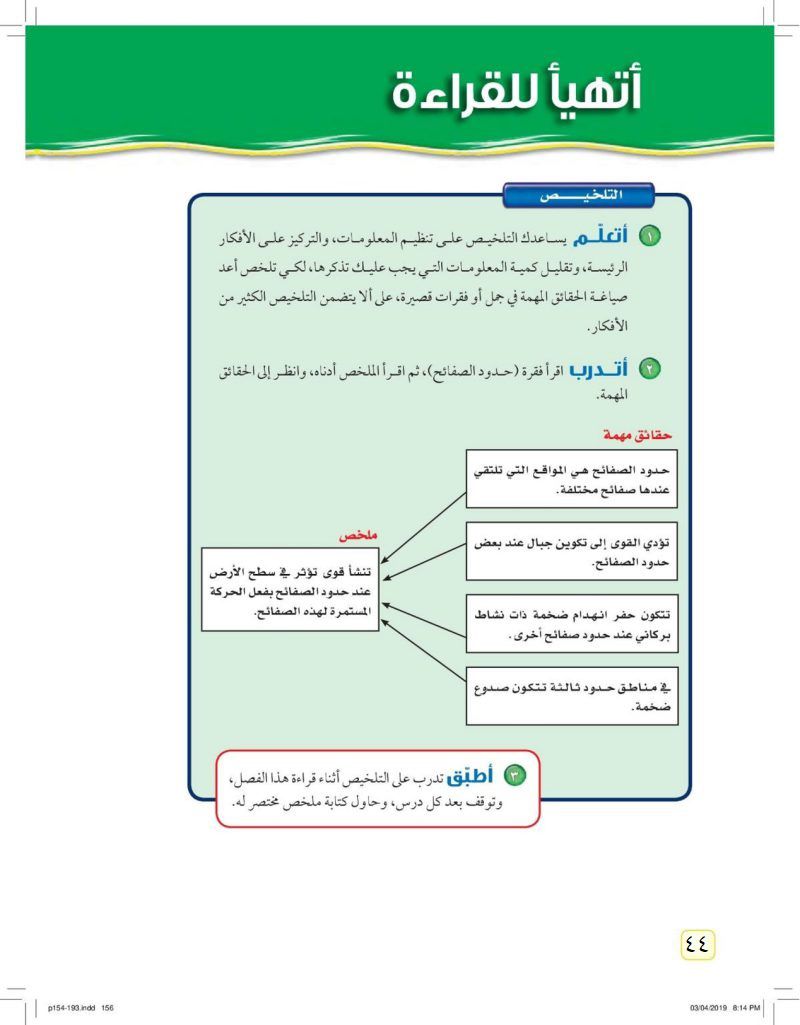 أتهيأ للقراءة

التلخيص

١ أتعلّم يساعدك التلخيص على تنظيم المعلومات، والتركيز على الأفكار الرئيسة، وتقليل كمية المعلومات التي يجب عليك تذكرها، لكي تلخص أعد صياغة الحقائق المهمة في جمل أو فقرات قصيرة، على ألا يتضمن التلخيص الكثير من الأفكار.

٢ أتدرب اقرأ فقرة (حدود الصفائح)، ثم اقرأ الملخص أدناه، وانظر إلى الحقائق المهمة.

حقائق مهمة

حدود الصفائح هي المواقع التي تلتقي عندها صفائح مختلفة.

تؤدي القوى إلى تكوين جبال عند بعض حدود الصفائح.

تتكون حفر انهدام ضخمة ذات نشاط بركاني عند حدود صفائح أخرى.

في مناطق حدود ثالثة تتكون صدوع ضخمة.

ملخص

تنشأ قوى تؤثر في سطح الأرض عند حدود الصفائح بفعل الحركة المستمرة لهذه الصفائح.

٣ أطبّق تدرب على التلخيص أثناء قراءة هذا الفصل، وتوقف بعد كل درس، وحاول كتابة ملخص مختصر له.

٤٤

p154-193.indd 156

03/04/2019 8:14 PM